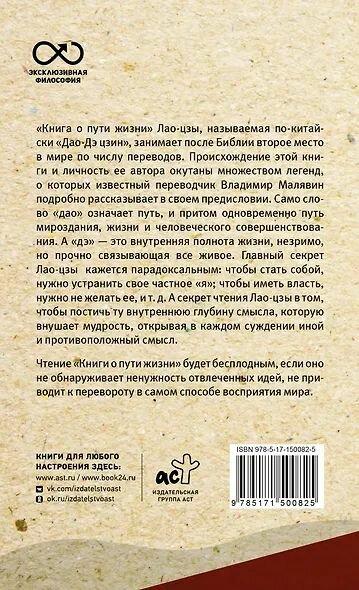 ЭКСКЛЮЗИВНАЯ ФИЛОСОФИЯ

«Книга о пути жизни» Лао-цзы, называемая по-китайски «Дао-Дэ цзин», занимает после Библии второе место в мире по числу переводов. Происхождение этой книги и личность ее автора окутаны множеством легенд, о которых известный переводчик Владимир Малявин подробно рассказывает в своем предисловии. Само слово «дао» означает путь, и притом одновременно путь мироздания, жизни и человеческого совершенствования. А «дэ» — это внутренняя полнота жизни, незримо, но прочно связывающая все живое. Главный секрет Лао-цзы кажется парадоксальным: чтобы стать собой, нужно устранить свое частное «я»; чтобы иметь власть, нужно не желать ее, и т. д. А секрет чтения Лао-цзы в том, чтобы постичь ту внутреннюю глубину смысла, которую внушает мудрость, открывая в каждом суждении иной и противоположный смысл.

Чтение «Книги о пути жизни» будет бесплодным, если оно не обнаруживает ненужность отвлеченных идей, не приводит к перевороту в самом способе восприятия мира.

КНИГИ ДЛЯ ЛЮБОГО НАСТРОЕНИЯ ЗДЕСЬ:
www.ast.ru / www.book24.ru
vk.com/izdatelstvoast
ok.ru/izdatelstvoast

аст
ИЗДАТЕЛЬСКАЯ ГРУППА АСТ

ISBN 978-5-17-150082-5
9 785171 500825